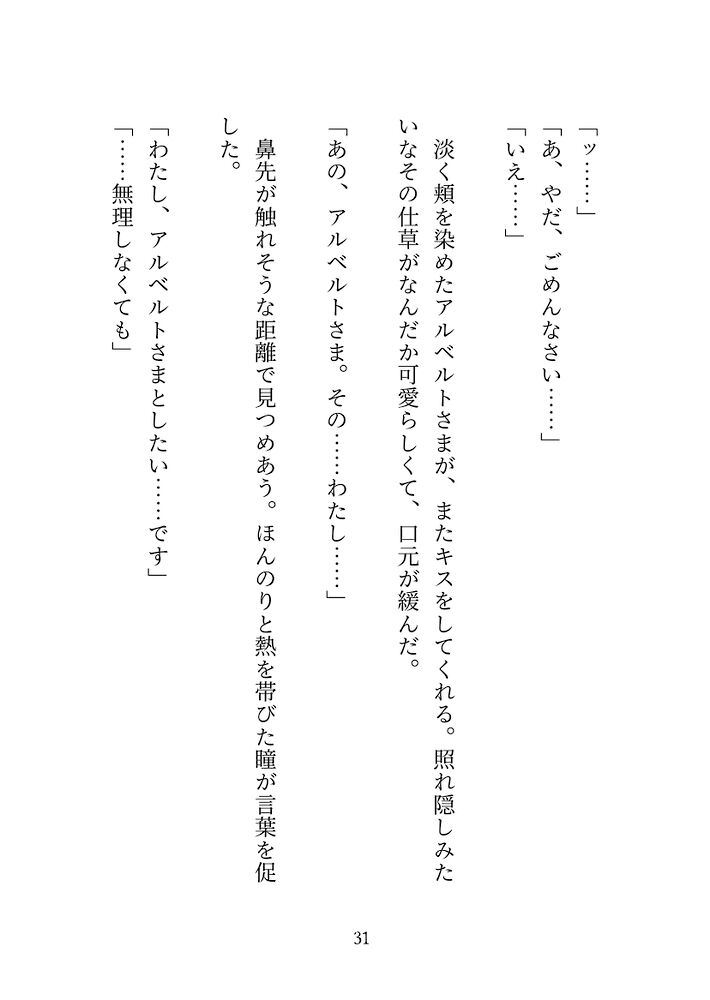 「ッ……」
「あ、やだ、ごめんなさい……」
「いえ……」

淡く頬を染めたアルベルトさまが、またキスをしてくれる。照れ隠しみたいなその仕草がなんだか可愛らしくて、口元が緩んだ。

「あの、アルベルトさま。その……わたし……」

鼻先が触れそうな距離で見つめあう。ほんのりと熱を帯びた瞳が言葉を促した。

「わたし、アルベルトさまとしたい……です」
「……無理しなくても」

31